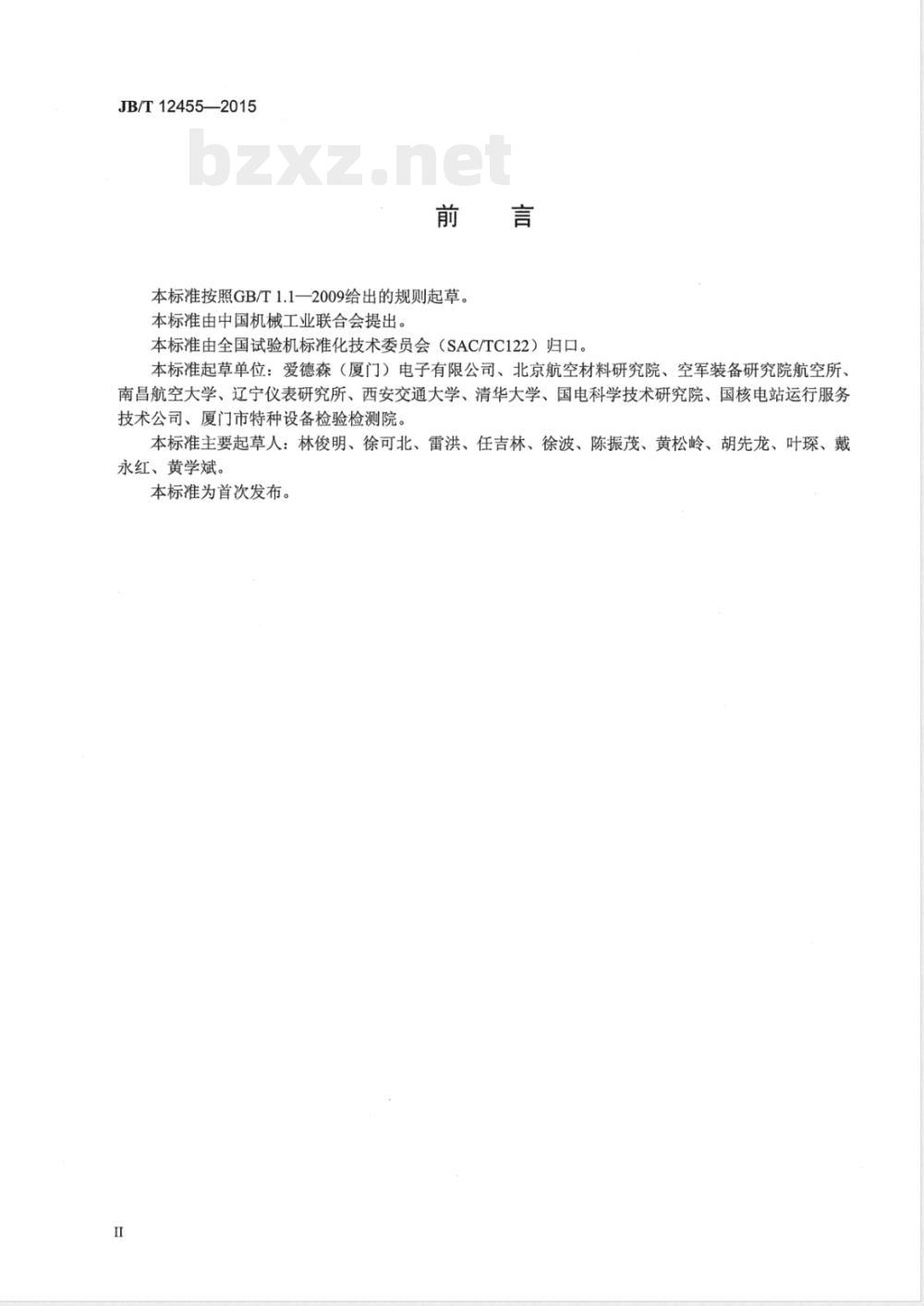 JB/T 12455—2015

bzxz.net

前　言

本标准按照GB/T 1.1—2009给出的规则起草。

本标准由中国机械工业联合会提出。

本标准由全国试验机标准化技术委员会（SAC/TC122）归口。

本标准起草单位：爱德森（厦门）电子有限公司、北京航空材料研究院、空军装备研究院航空所、南昌航空大学、辽宁仪表研究所、西安交通大学、清华大学、国电科学技术研究院、国核电站运行服务技术公司、厦门市特种设备检验检测院。

本标准主要起草人：林俊明、徐可北、雷洪、任吉林、徐波、陈振茂、黄松岭、胡先龙、叶琛、戴永红、黄学斌。

本标准为首次发布。

II